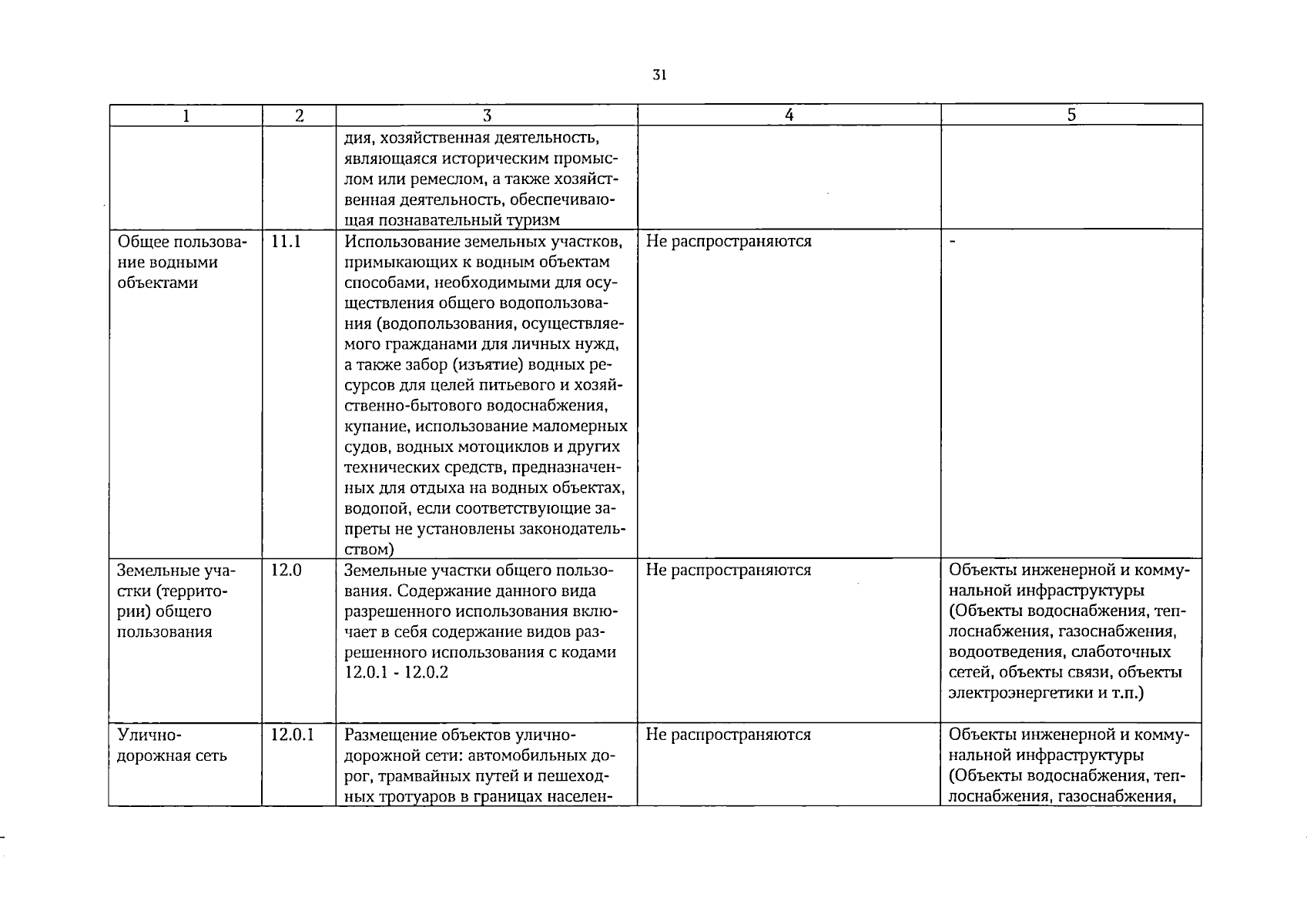 31

| 1 | 2 | 3 | 4 | 5 |
|---|---|---|---|---|
|  |  | дия, хозяйственная деятельность, являющаяся историческим промыслом или ремеслом, а также хозяйственная деятельность, обеспечивающая познавательный туризм |  |  |
| Общее пользование водными объектами | 11.1 | Использование земельных участков, примыкающих к водным объектам способами, необходимыми для осуществления общего водопользования (водопользования, осуществляемого гражданами для личных нужд, а также забор (изъятие) водных ресурсов для целей питьевого и хозяйственно-бытового водоснабжения, купание, использование маломерных судов, водных мотоциклов и других технических средств, предназначенных для отдыха на водных объектах, водопой, если соответствующие запреты не установлены законодательством) | Не распространяются | - |
| Земельные участки (территории) общего пользования | 12.0 | Земельные участки общего пользования. Содержание данного вида разрешенного использования включает в себя содержание видов разрешенного использования с кодами 12.0.1 - 12.0.2 | Не распространяются | Объекты инженерной и коммунальной инфраструктуры (Объекты водоснабжения, теплоснабжения, газоснабжения, водоотведения, слаботочных сетей, объекты связи, объекты электроэнергетики и т.п.) |
| Улично-дорожная сеть | 12.0.1 | Размещение объектов улично-дорожной сети: автомобильных дорог, трамвайных путей и пешеходных тротуаров в границах населен- | Не распространяются | Объекты инженерной и коммунальной инфраструктуры (Объекты водоснабжения, теплоснабжения, газоснабжения, |